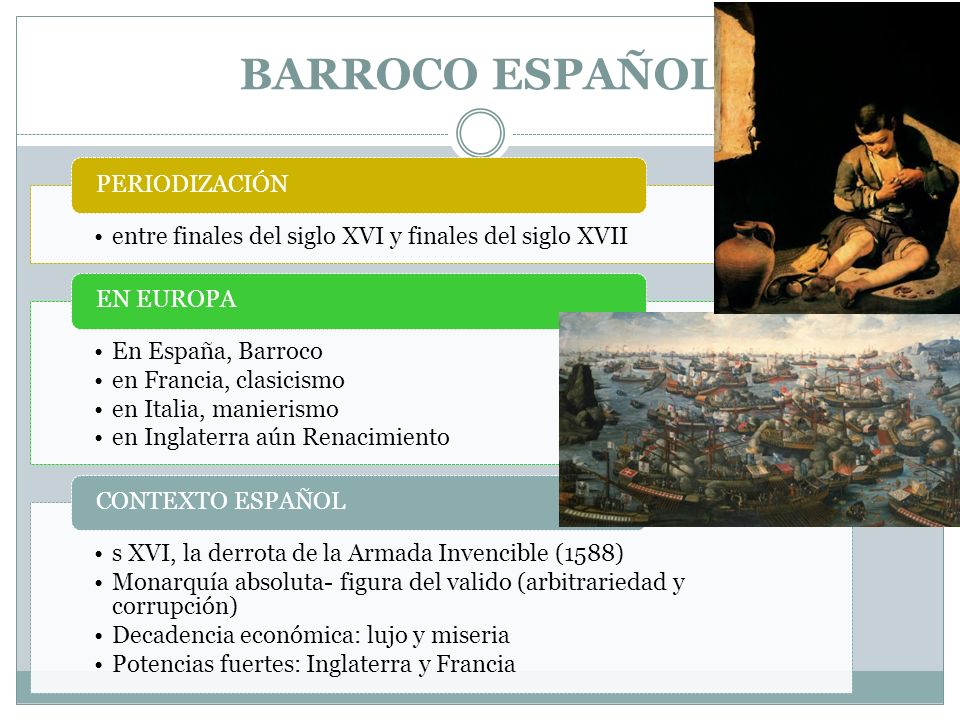 BARROCO ESPAÑOL

PERIODIZACIÓN

• entre finales del siglo XVI y finales del siglo XVII

EN EUROPA

• En España, Barroco
• en Francia, clasicismo
• en Italia, manierismo
• en Inglaterra aún Renacimiento

CONTEXTO ESPAÑOL

• s XVI, la derrota de la Armada Invencible (1588)
• Monarquía absoluta- figura del valido (arbitrariedad y corrupción)
• Decadencia económica: lujo y miseria
• Potencias fuertes: Inglaterra y Francia